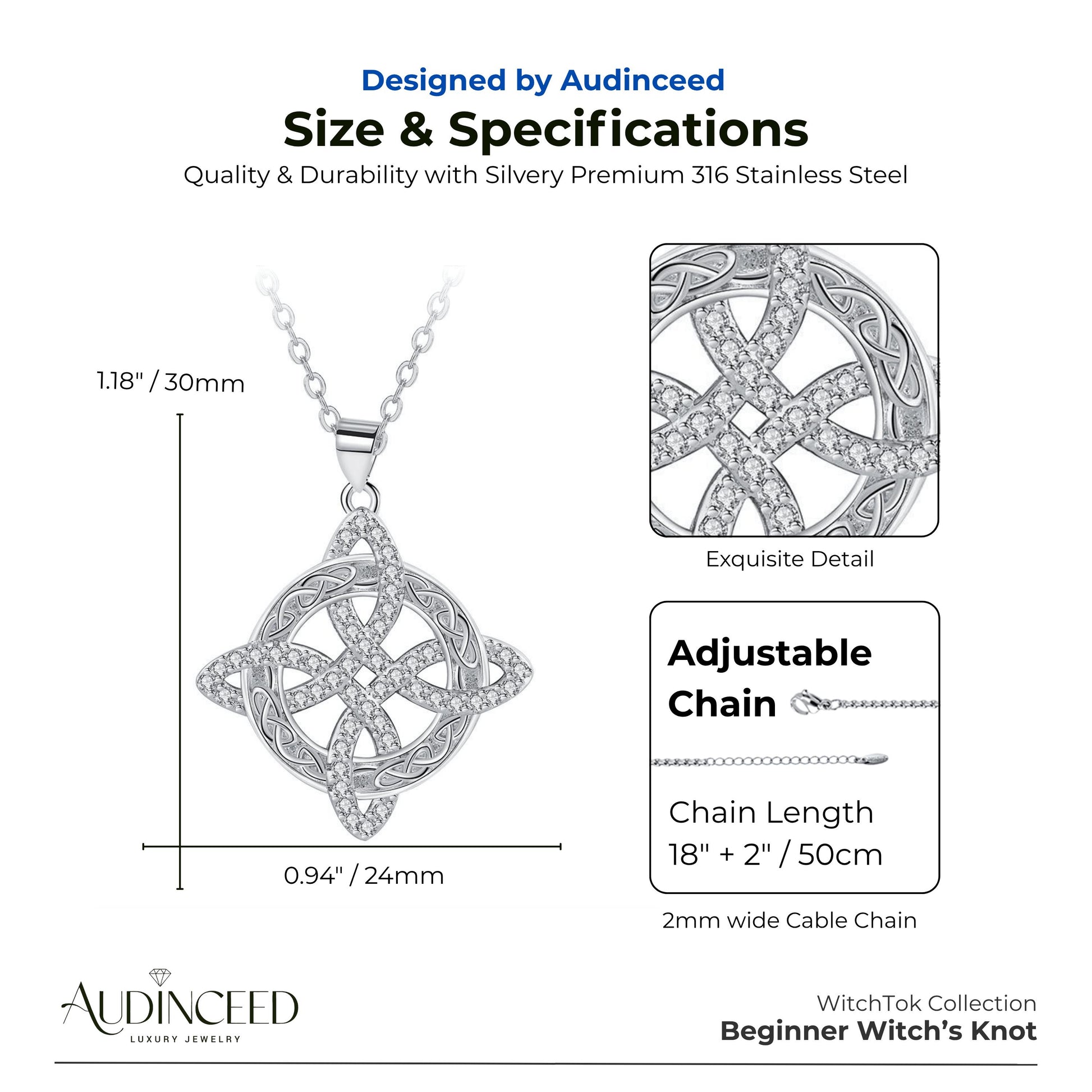 Designed by Audinceed

Size & Specifications

Quality & Durability with Silvery Premium 316 Stainless Steel

1.18" / 30mm

0.94" / 24mm

Exquisite Detail

Adjustable Chain

Chain Length
18" + 2" / 50cm

2mm wide Cable Chain

AUDINCEED
LUXURY JEWELRY

WitchTok Collection
Beginner Witch's Knot